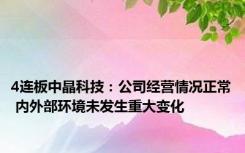 4连板中晶科技：公司经营情况正常 内外部环境未发生重大变化